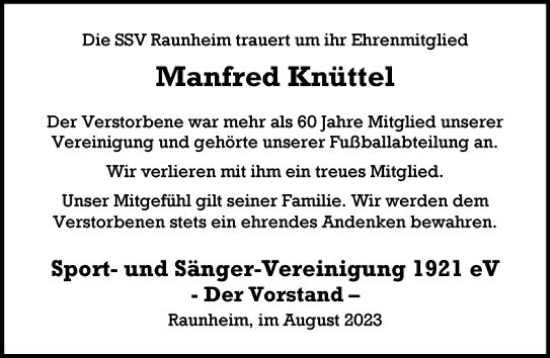 Die SSV Raunheim trauert um ihr Ehrenmitglied

Manfred Knüttel

Der Verstorbene war mehr als 60 Jahre Mitglied unserer Vereinigung und gehörte unserer Fußballabteilung an.

Wir verlieren mit ihm ein treues Mitglied.

Unser Mitgefühl gilt seiner Familie. Wir werden dem Verstorbenen stets ein ehrendes Andenken bewahren.

Sport- und Sänger-Vereinigung 1921 eV
- Der Vorstand –
Raunheim, im August 2023